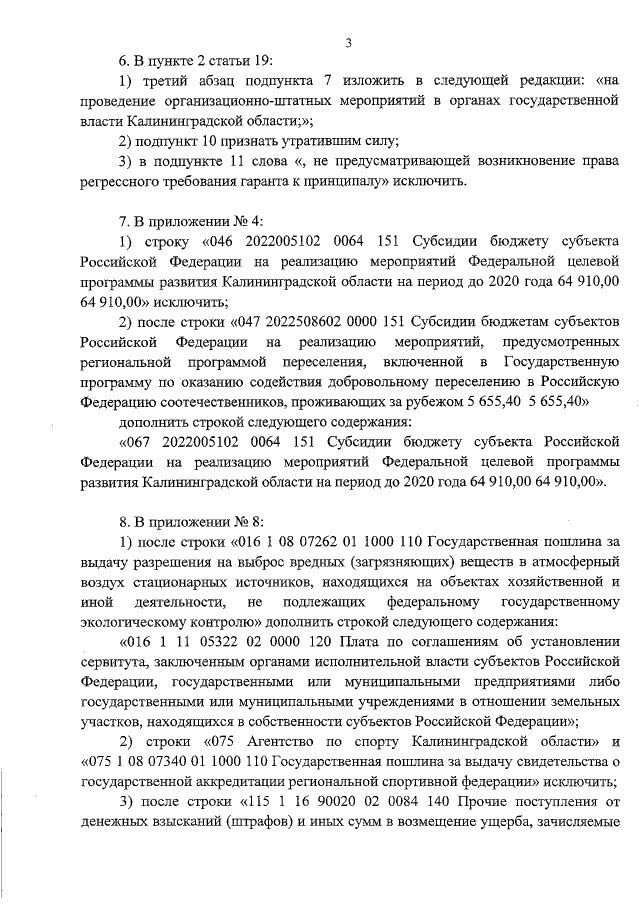 3

6. В пункте 2 статьи 19:

1) третий абзац подпункта 7 изложить в следующей редакции: «на проведение организационно-штатных мероприятий в органах государственной власти Калининградской области;»;

2) подпункт 10 признать утратившим силу;

3) в подпункте 11 слова «, не предусматривающей возникновение права регрессного требования гаранта к принципалу» исключить.

7. В приложении № 4:

1) строку «046 2022005102 0064 151 Субсидии бюджету субъекта Российской Федерации на реализацию мероприятий Федеральной целевой программы развития Калининградской области на период до 2020 года 64 910,00 64 910,00» исключить;

2) после строки «047 2022508602 0000 151 Субсидии бюджетам субъектов Российской Федерации на реализацию мероприятий, предусмотренных региональной программой переселения, включенной в Государственную программу по оказанию содействия добровольному переселению в Российскую Федерацию соотечественников, проживающих за рубежом 5 655,40 5 655,40»

дополнить строкой следующего содержания:

«067 2022005102 0064 151 Субсидии бюджету субъекта Российской Федерации на реализацию мероприятий Федеральной целевой программы развития Калининградской области на период до 2020 года 64 910,00 64 910,00».

8. В приложении № 8:

1) после строки «016 1 08 07262 01 1000 110 Государственная пошлина за выдачу разрешения на выброс вредных (загрязняющих) веществ в атмосферный воздух стационарных источников, находящихся на объектах хозяйственной и иной деятельности, не подлежащих федеральному государственному экологическому контролю» дополнить строкой следующего содержания:

«016 1 11 05322 02 0000 120 Плата по соглашениям об установлении сервитута, заключенным органами исполнительной власти субъектов Российской Федерации, государственными или муниципальными предприятиями либо государственными или муниципальными учреждениями в отношении земельных участков, находящихся в собственности субъектов Российской Федерации»;

2) строки «075 Агентство по спорту Калининградской области» и «075 1 08 07340 01 1000 110 Государственная пошлина за выдачу свидетельства о государственной аккредитации региональной спортивной федерации» исключить;

3) после строки «115 1 16 90020 02 0084 140 Прочие поступления от денежных взысканий (штрафов) и иных сумм в возмещение ущерба, зачисляемые